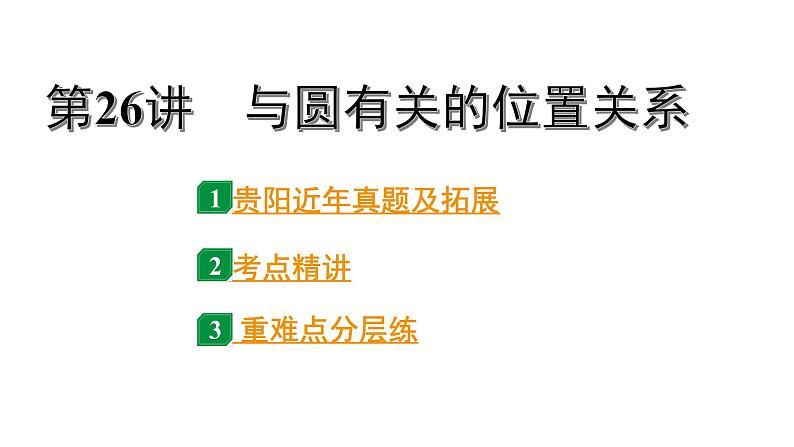 第26讲　与圆有关的位置关系

1 贵阳近年真题及拓展

2 考点精讲

3 重难点分层练